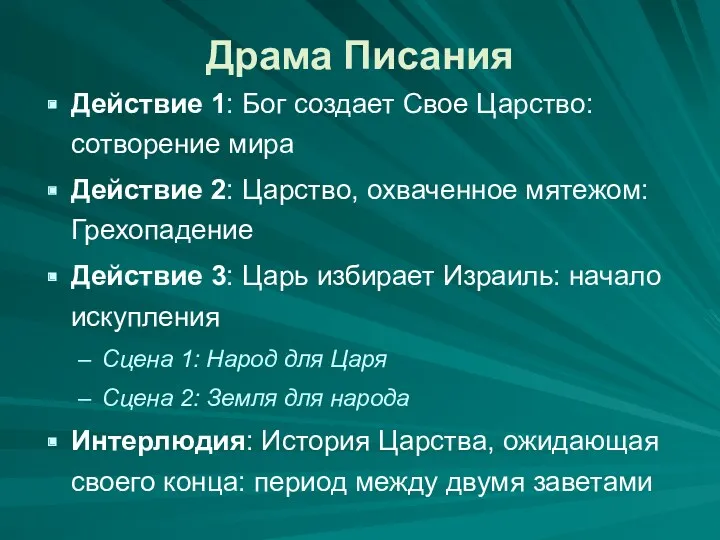 Драма Писания

Действие 1: Бог создает Свое Царство: сотворение мира

Действие 2: Царство, охваченное мятежом: Грехопадение

Действие 3: Царь избирает Израиль: начало искупления

– Сцена 1: Народ для Царя

– Сцена 2: Земля для народа

Интерлюдия: История Царства, ожидающая своего конца: период между двумя заветами